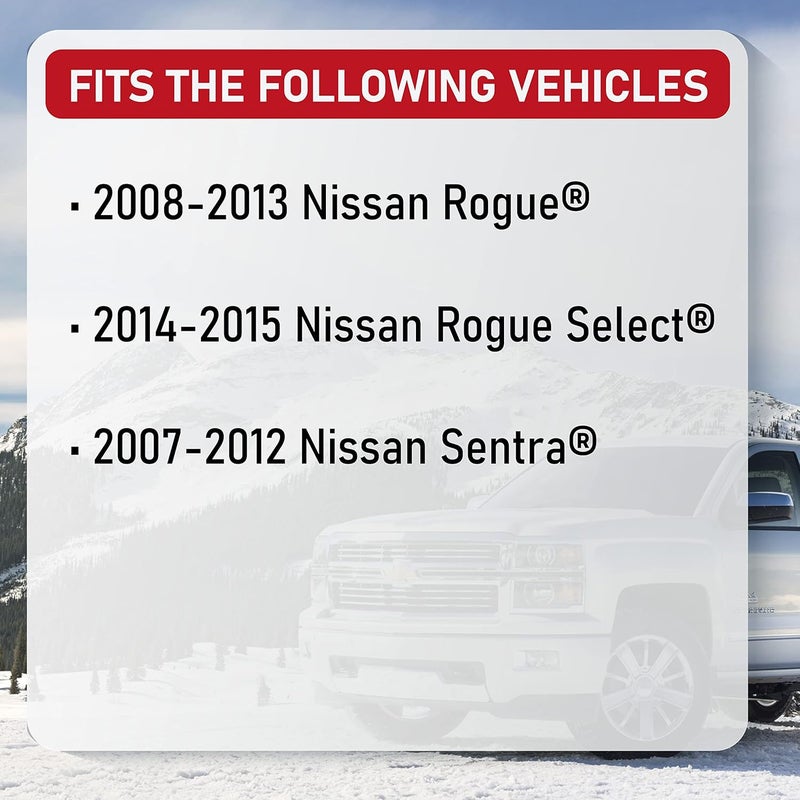 FITS THE FOLLOWING VEHICLES

· 2008-2013 Nissan Rogue®

· 2014-2015 Nissan Rogue Select®

· 2007-2012 Nissan Sentra®